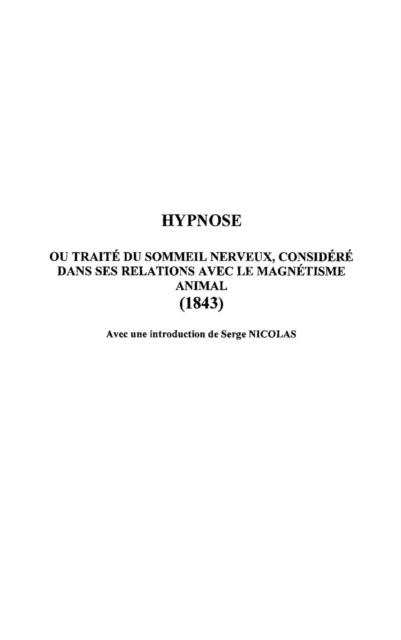 HYPNOSE

OU TRAITÉ DU SOMMEIL NERVEUX, CONSIDÉRÉ DANS SES RELATIONS AVEC LE MAGNÉTISME ANIMAL

(1843)

Avec une introduction de Serge NICOLAS